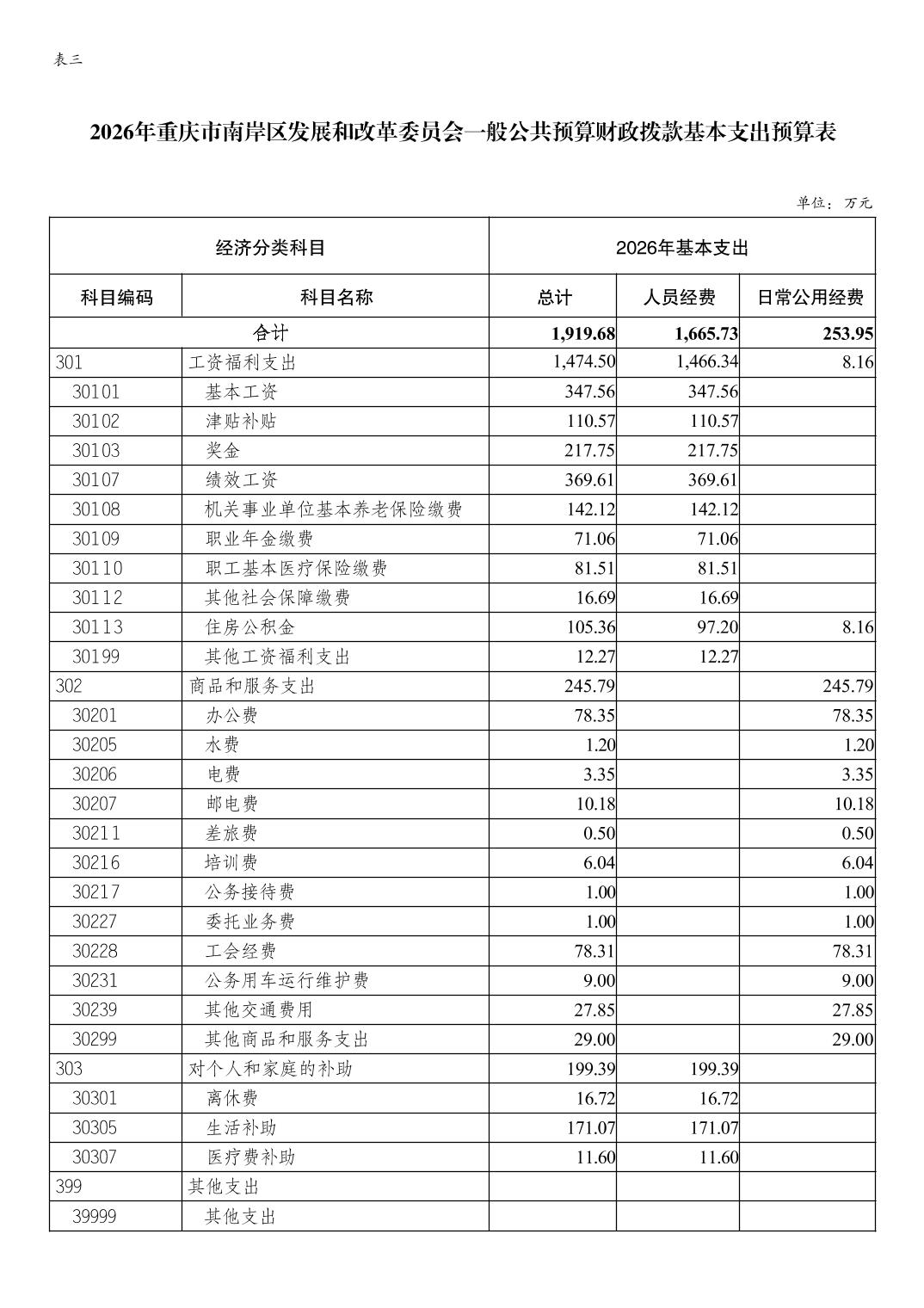 表三

2026年重庆市南岸区发展和改革委员会一般公共预算财政拨款基本支出预算表

单位：万元

| 经济分类科目 | | 2026年基本支出 | | |
|---|---|---|---|---|
| 科目编码 | 科目名称 | 总计 | 人员经费 | 日常公用经费 |
| 合计 | | 1,919.68 | 1,665.73 | 253.95 |
| 301 | 工资福利支出 | 1,474.50 | 1,466.34 | 8.16 |
| 30101 | 基本工资 | 347.56 | 347.56 | |
| 30102 | 津贴补贴 | 110.57 | 110.57 | |
| 30103 | 奖金 | 217.75 | 217.75 | |
| 30107 | 绩效工资 | 369.61 | 369.61 | |
| 30108 | 机关事业单位基本养老保险缴费 | 142.12 | 142.12 | |
| 30109 | 职业年金缴费 | 71.06 | 71.06 | |
| 30110 | 职工基本医疗保险缴费 | 81.51 | 81.51 | |
| 30112 | 其他社会保障缴费 | 16.69 | 16.69 | |
| 30113 | 住房公积金 | 105.36 | 97.20 | 8.16 |
| 30199 | 其他工资福利支出 | 12.27 | 12.27 | |
| 302 | 商品和服务支出 | 245.79 | | 245.79 |
| 30201 | 办公费 | 78.35 | | 78.35 |
| 30205 | 水费 | 1.20 | | 1.20 |
| 30206 | 电费 | 3.35 | | 3.35 |
| 30207 | 邮电费 | 10.18 | | 10.18 |
| 30211 | 差旅费 | 0.50 | | 0.50 |
| 30216 | 培训费 | 6.04 | | 6.04 |
| 30217 | 公务接待费 | 1.00 | | 1.00 |
| 30227 | 委托业务费 | 1.00 | | 1.00 |
| 30228 | 工会经费 | 78.31 | | 78.31 |
| 30231 | 公务用车运行维护费 | 9.00 | | 9.00 |
| 30239 | 其他交通费用 | 27.85 | | 27.85 |
| 30299 | 其他商品和服务支出 | 29.00 | | 29.00 |
| 303 | 对个人和家庭的补助 | 199.39 | 199.39 | |
| 30301 | 离休费 | 16.72 | 16.72 | |
| 30305 | 生活补助 | 171.07 | 171.07 | |
| 30307 | 医疗费补助 | 11.60 | 11.60 | |
| 399 | 其他支出 | | | |
| 39999 | 其他支出 | | | |